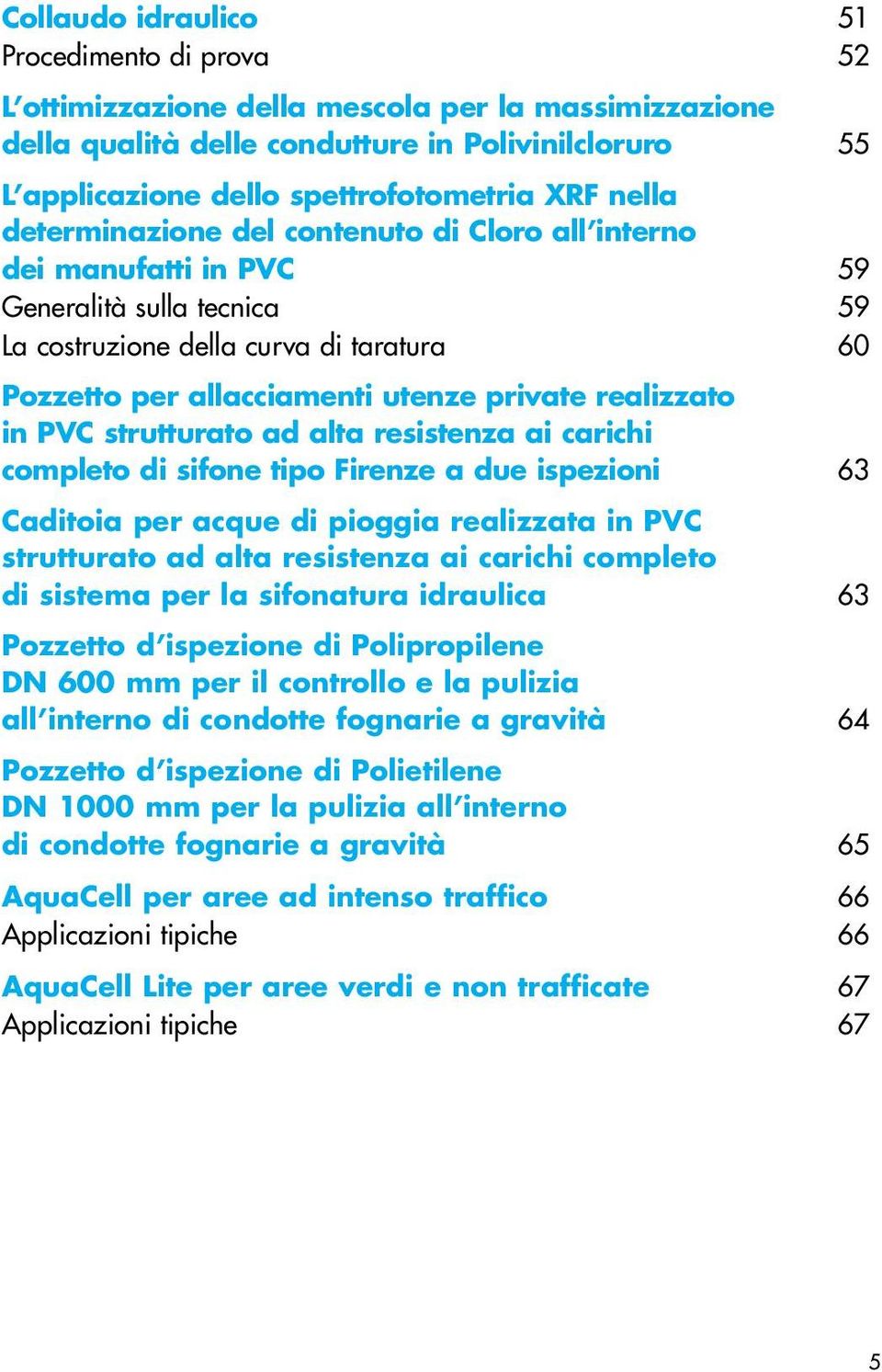 Collaudo idraulico 51
Procedimento di prova 52

L'ottimizzazione della mescola per la massimizzazione della qualità delle condutture in Polivinilcloruro 55

L'applicazione dello spettrofotometria XRF nella determinazione del contenuto di Cloro all'interno dei manufatti in PVC 59
Generalità sulla tecnica 59
La costruzione della curva di taratura 60

Pozzetto per allacciamenti utenze private realizzato in PVC strutturato ad alta resistenza ai carichi completo di sifone tipo Firenze a due ispezioni 63

Caditoia per acque di pioggia realizzata in PVC strutturato ad alta resistenza ai carichi completo di sistema per la sifonatura idraulica 63

Pozzetto d'ispezione di Polipropilene DN 600 mm per il controllo e la pulizia all'interno di condotte fognarie a gravità 64

Pozzetto d'ispezione di Polietilene DN 1000 mm per la pulizia all'interno di condotte fognarie a gravità 65

AquaCell per aree ad intenso traffico 66
Applicazioni tipiche 66

AquaCell Lite per aree verdi e non trafficate 67
Applicazioni tipiche 67

5